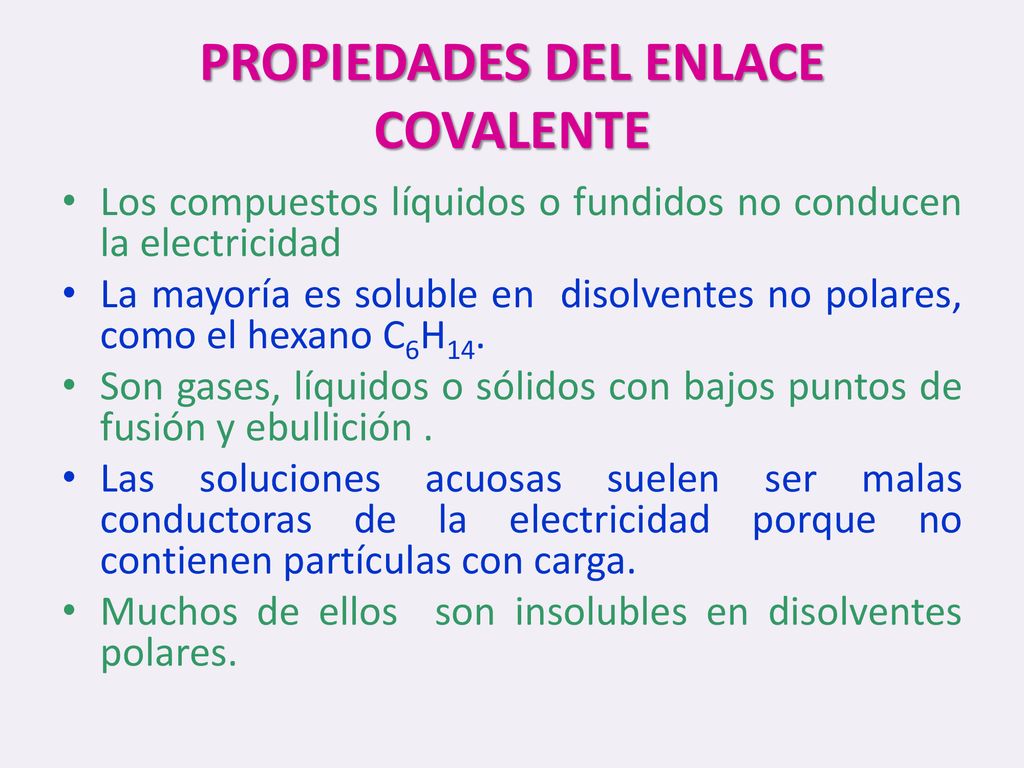 PROPIEDADES DEL ENLACE COVALENTE

• Los compuestos líquidos o fundidos no conducen la electricidad
• La mayoría es soluble en disolventes no polares, como el hexano $C_6H_{14}$.
• Son gases, líquidos o sólidos con bajos puntos de fusión y ebullición .
• Las soluciones acuosas suelen ser malas conductoras de la electricidad porque no contienen partículas con carga.
• Muchos de ellos son insolubles en disolventes polares.